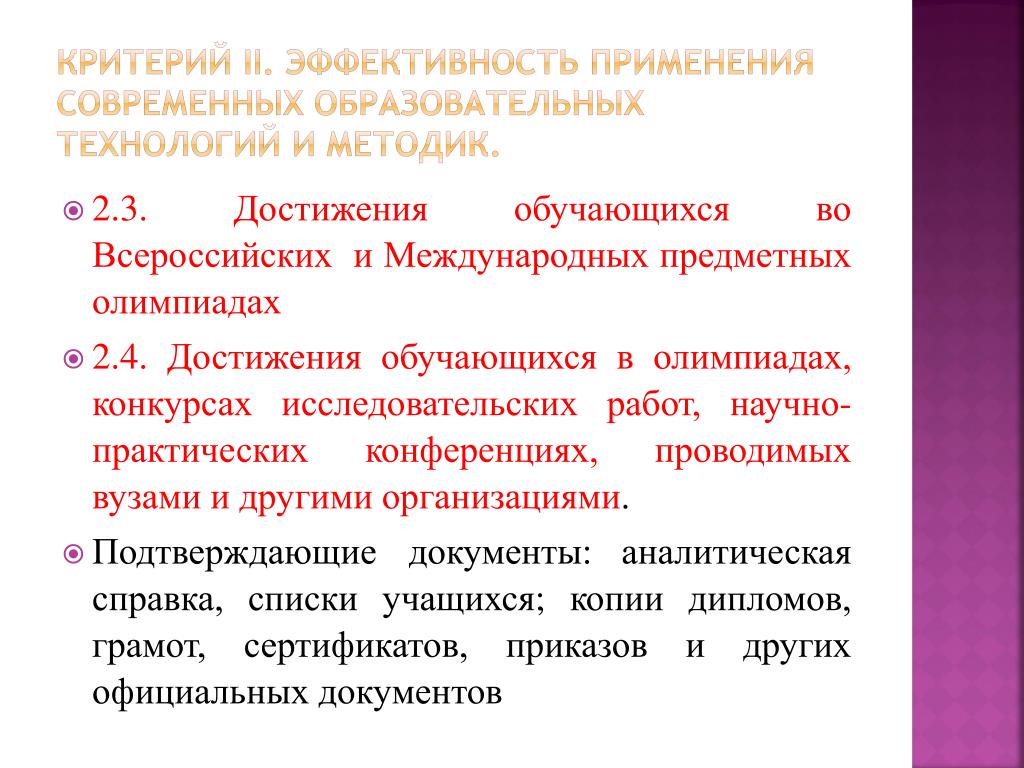 КРИТЕРИЙ II. ЭФФЕКТИВНОСТЬ ПРИМЕНЕНИЯ СОВРЕМЕННЫХ ОБРАЗОВАТЕЛЬНЫХ ТЕХНОЛОГИЙ И МЕТОДИК.

2.3. Достижения обучающихся во Всероссийских и Международных предметных олимпиадах

2.4. Достижения обучающихся в олимпиадах, конкурсах исследовательских работ, научно-практических конференциях, проводимых вузами и другими организациями.

Подтверждающие документы: аналитическая справка, списки учащихся; копии дипломов, грамот, сертификатов, приказов и других официальных документов